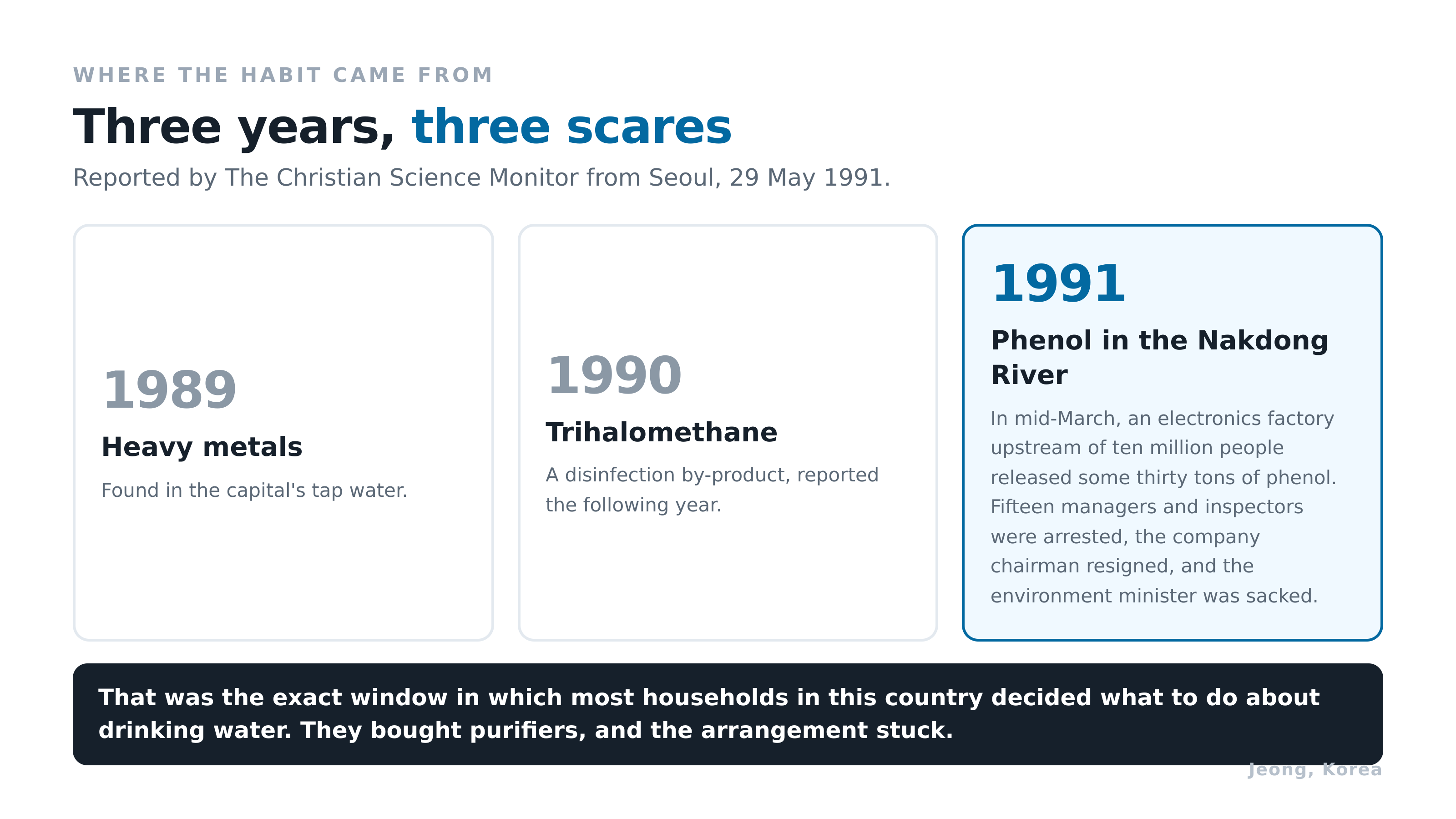 WHERE THE HABIT CAME FROM

Three years, three scares

Reported by The Christian Science Monitor from Seoul, 29 May 1991.

1989

Heavy metals

Found in the capital's tap water.

1990

Trihalomethane

A disinfection by-product, reported the following year.

1991

Phenol in the Nakdong River

In mid-March, an electronics factory upstream of ten million people released some thirty tons of phenol. Fifteen managers and inspectors were arrested, the company chairman resigned, and the environment minister was sacked.

That was the exact window in which most households in this country decided what to do about drinking water. They bought purifiers, and the arrangement stuck.

Jeong, Korea